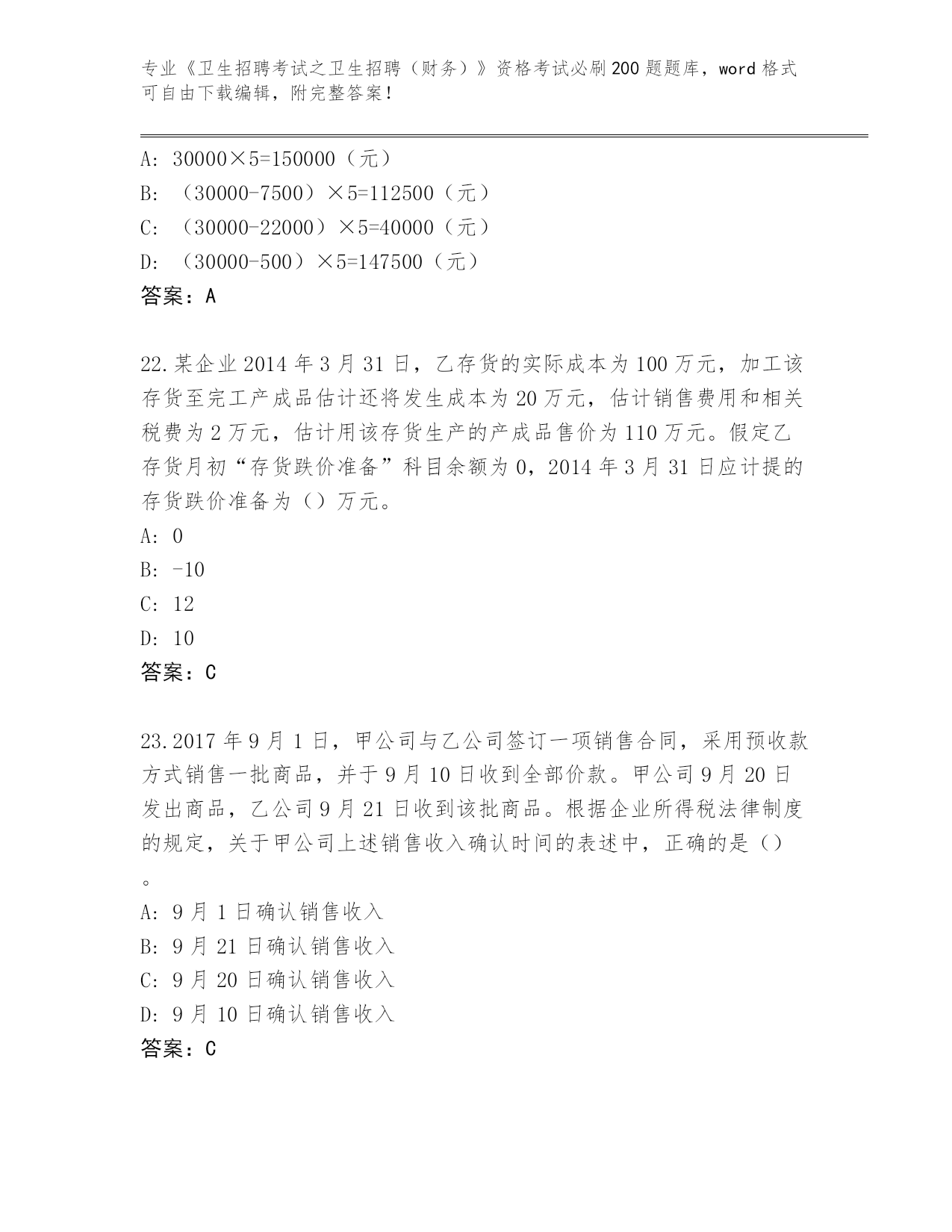 专业《卫生招聘考试之卫生招聘（财务）》资格考试必刷200题题库，word格式可自由下载编辑，附完整答案！

A: 30000×5=150000（元）
B: （30000-7500）×5=112500（元）
C: （30000-22000）×5=40000（元）
D: （30000-500）×5=147500（元）
答案：A

22.某企业2014年3月31日，乙存货的实际成本为100万元，加工该存货至完工产成品估计还将发生成本为20万元，估计销售费用和相关税费为2万元，估计用该存货生产的产成品售价为110万元。假定乙存货月初“存货跌价准备”科目余额为0，2014年3月31日应计提的存货跌价准备为（）万元。
A: 0
B: -10
C: 12
D: 10
答案：C

23.2017年9月1日，甲公司与乙公司签订一项销售合同，采用预收款方式销售一批商品，并于9月10日收到全部价款。甲公司9月20日发出商品，乙公司9月21日收到该批商品。根据企业所得税法律制度的规定，关于甲公司上述销售收入确认时间的表述中，正确的是（）。
A: 9月1日确认销售收入
B: 9月21日确认销售收入
C: 9月20日确认销售收入
D: 9月10日确认销售收入
答案：C